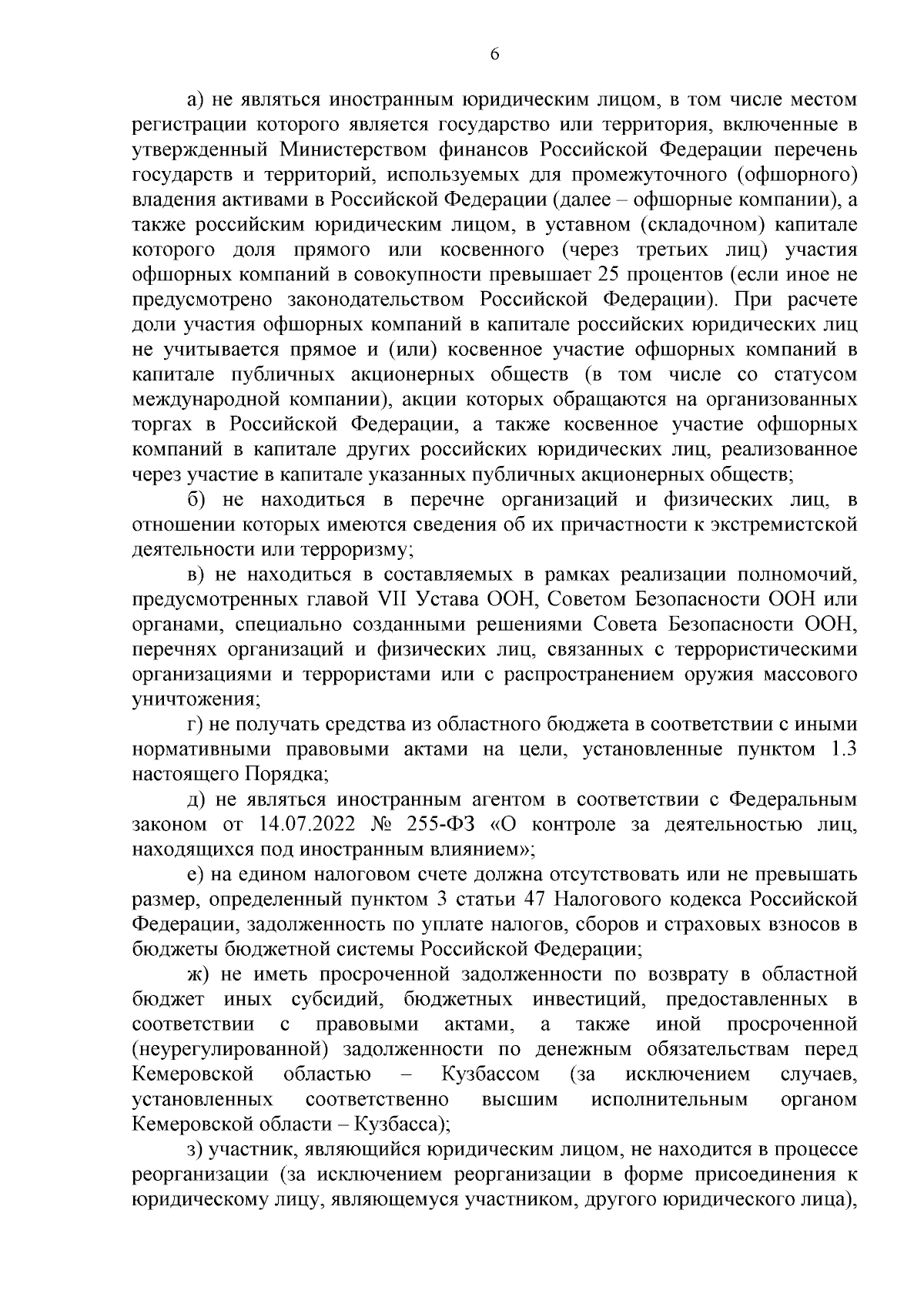 6

а) не являться иностранным юридическим лицом, в том числе местом регистрации которого является государство или территория, включенные в утвержденный Министерством финансов Российской Федерации перечень государств и территорий, используемых для промежуточного (офшорного) владения активами в Российской Федерации (далее – офшорные компании), а также российским юридическим лицом, в уставном (складочном) капитале которого доля прямого или косвенного (через третьих лиц) участия офшорных компаний в совокупности превышает 25 процентов (если иное не предусмотрено законодательством Российской Федерации). При расчете доли участия офшорных компаний в капитале российских юридических лиц не учитывается прямое и (или) косвенное участие офшорных компаний в капитале публичных акционерных обществ (в том числе со статусом международной компании), акции которых обращаются на организованных торгах в Российской Федерации, а также косвенное участие офшорных компаний в капитале других российских юридических лиц, реализованное через участие в капитале указанных публичных акционерных обществ;

б) не находиться в перечне организаций и физических лиц, в отношении которых имеются сведения об их причастности к экстремистской деятельности или терроризму;

в) не находиться в составляемых в рамках реализации полномочий, предусмотренных главой VII Устава ООН, Советом Безопасности ООН или органами, специально созданными решениями Совета Безопасности ООН, перечнях организаций и физических лиц, связанных с террористическими организациями и террористами или с распространением оружия массового уничтожения;

г) не получать средства из областного бюджета в соответствии с иными нормативными правовыми актами на цели, установленные пунктом 1.3 настоящего Порядка;

д) не являться иностранным агентом в соответствии с Федеральным законом от 14.07.2022 № 255-ФЗ «О контроле за деятельностью лиц, находящихся под иностранным влиянием»;

е) на едином налоговом счете должна отсутствовать или не превышать размер, определенный пунктом 3 статьи 47 Налогового кодекса Российской Федерации, задолженность по уплате налогов, сборов и страховых взносов в бюджеты бюджетной системы Российской Федерации;

ж) не иметь просроченной задолженности по возврату в областной бюджет иных субсидий, бюджетных инвестиций, предоставленных в соответствии с правовыми актами, а также иной просроченной (неурегулированной) задолженности по денежным обязательствам перед Кемеровской областью – Кузбассом (за исключением случаев, установленных соответственно высшим исполнительным органом Кемеровской области – Кузбасса);

з) участник, являющийся юридическим лицом, не находится в процессе реорганизации (за исключением реорганизации в форме присоединения к юридическому лицу, являющемуся участником, другого юридического лица),